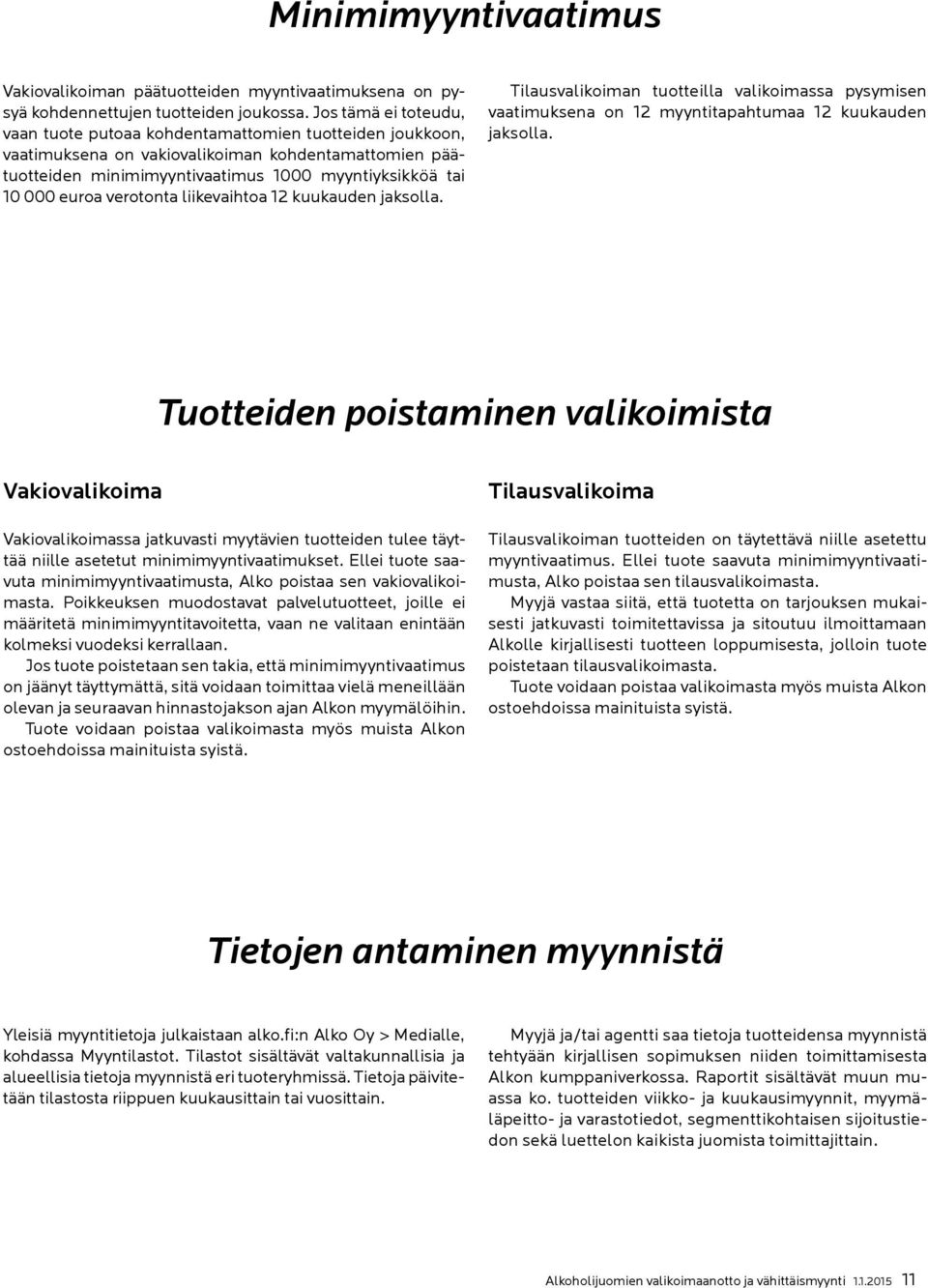 Minimimyyntivaatimus

Vakiovalikoiman päätuotteiden myyntivaatimuksena on pysyä kohdennettujen tuotteiden joukossa. Jos tämä ei toteudu, vaan tuote putoaa kohdentamattomien tuotteiden joukkoon, vaatimuksena on vakiovalikoiman kohdentamattomien päätuotteiden minimimyyntivaatimus 1000 myyntiyksikköä tai 10 000 euroa verotonta liikevaihtoa 12 kuukauden jaksolla.

Tilausvalikoiman tuotteilla valikoimassa pysymisen vaatimuksena on 12 myyntitapahtumaa 12 kuukauden jaksolla.

Tuotteiden poistaminen valikoimista

Vakiovalikoima

Vakiovalikoimassa jatkuvasti myytävien tuotteiden tulee täyttää niille asetetut minimimyyntivaatimukset. Ellei tuote saavuta minimimyyntivaatimusta, Alko poistaa sen vakiovalikoimasta. Poikkeuksen muodostavat palvelutuotteet, joille ei määritetä minimimyyntitavoitetta, vaan ne valitaan enintään kolmeksi vuodeksi kerrallaan.

Jos tuote poistetaan sen takia, että minimimyyntivaatimus on jäänyt täyttymättä, sitä voidaan toimittaa vielä meneillään olevan ja seuraavan hinnastojakson ajan Alkon myymälöihin.

Tuote voidaan poistaa valikoimasta myös muista Alkon ostoehdoissa mainituista syistä.

Tilausvalikoima

Tilausvalikoiman tuotteiden on täytettävä niille asetettu myyntivaatimus. Ellei tuote saavuta minimimyyntivaatimusta, Alko poistaa sen tilausvalikoimasta.

Myyjä vastaa siitä, että tuotetta on tarjouksen mukaisesti jatkuvasti toimitettavissa ja sitoutuu ilmoittamaan Alkolle kirjallisesti tuotteen loppumisesta, jolloin tuote poistetaan tilausvalikoimasta.

Tuote voidaan poistaa valikoimasta myös muista Alkon ostoehdoissa mainituista syistä.

Tietojen antaminen myynnistä

Yleisiä myyntitietoja julkaistaan alko.fi:n Alko Oy > Medialle, kohdassa Myyntilastot. Tilastot sisältävät valtakunnallisia ja alueellisia tietoja myynnistä eri tuoteryhmissä. Tietoja päivitetään tilastosta riippuen kuukausittain tai vuosittain.

Myyjä ja/tai agentti saa tietoja tuotteidensa myynnistä tehtyään kirjallisen sopimuksen niiden toimittamisesta Alkon kumppaniverkossa. Raportit sisältävät muun muassa ko. tuotteiden viikko- ja kuukausimyynnit, myymäläpeitto- ja varastotiedot, segmenttikohtaisen sijoitustiedon sekä luettelon kaikista juomista toimittajittain.

Alkoholijuomien valikoimaanotto ja vähittäismyynti 1.1.2015 11